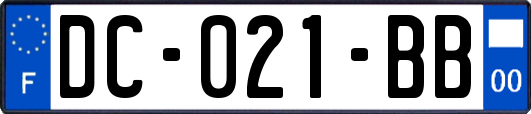 F
DC-021-BB
00